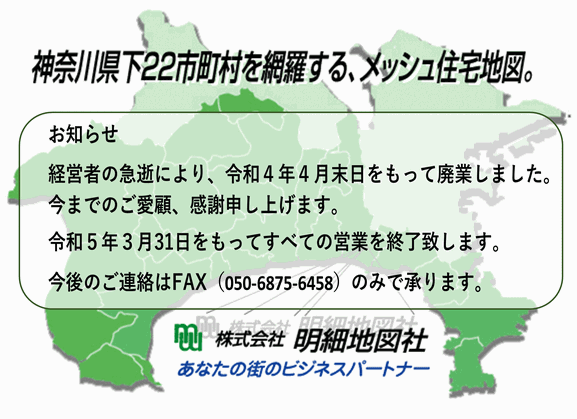 神奈川県下22市町村を網羅する、メッシュ住宅地図。

お知らせ

経営者の急逝により、令和４年４月末日をもって廃業しました。今までのご愛顧、感謝申し上げます。

令和５年３月31日をもってすべての営業を終了致します。

今後のご連絡はFAX（050-6875-6458）のみで承ります。

株式会社 明細地図社

株式会社 明細地図社
あなたの街のビジネスパートナー